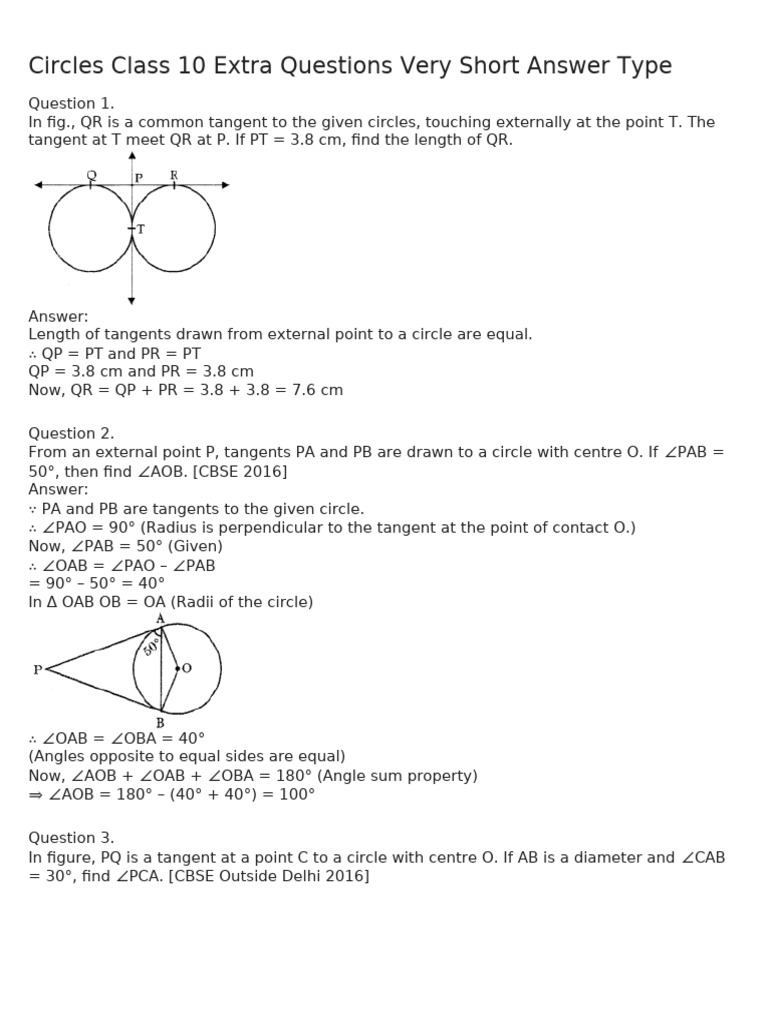 Circles Class 10 Extra Questions Very Short Answer Type

Question 1.
In fig., QR is a common tangent to the given circles, touching externally at the point T. The tangent at T meet QR at P. If PT = 3.8 cm, find the length of QR.

Q P R
T

Answer:
Length of tangents drawn from external point to a circle are equal.
∴ QP = PT and PR = PT
QP = 3.8 cm and PR = 3.8 cm
Now, QR = QP + PR = 3.8 + 3.8 = 7.6 cm

Question 2.
From an external point P, tangents PA and PB are drawn to a circle with centre O. If ∠PAB = 50°, then find ∠AOB. [CBSE 2016]
Answer:
∵ PA and PB are tangents to the given circle.
∴ ∠PAO = 90° (Radius is perpendicular to the tangent at the point of contact O.)
Now, ∠PAB = 50° (Given)
∴ ∠OAB = ∠PAO – ∠PAB
= 90° – 50° = 40°
In Δ OAB OB = OA (Radii of the circle)

A
50°
P O
B

∴ ∠OAB = ∠OBA = 40°
(Angles opposite to equal sides are equal)
Now, ∠AOB + ∠OAB + ∠OBA = 180° (Angle sum property)
⇒ ∠AOB = 180° – (40° + 40°) = 100°

Question 3.
In figure, PQ is a tangent at a point C to a circle with centre O. If AB is a diameter and ∠CAB = 30°, find ∠PCA. [CBSE Outside Delhi 2016]